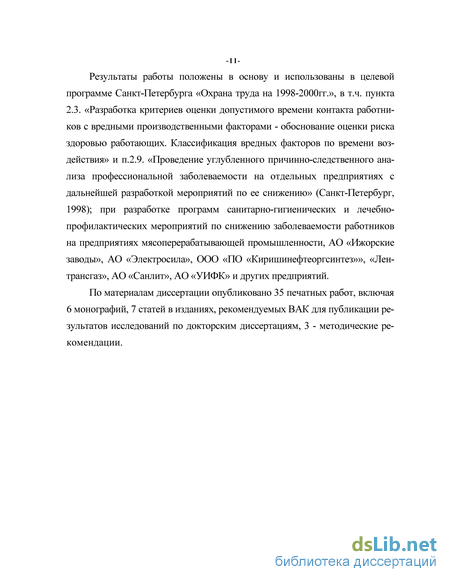 -11-

Результаты работы положены в основу и использованы в целевой программе Санкт-Петербурга «Охрана труда на 1998-2000гг.», в т.ч. пункта 2.3. «Разработка критериев оценки допустимого времени контакта работников с вредными производственными факторами - обоснование оценки риска здоровью работающих. Классификация вредных факторов по времени воздействия» и п.2.9. «Проведение углубленного причинно-следственного анализа профессиональной заболеваемости на отдельных предприятиях с дальнейшей разработкой мероприятий по ее снижению» (Санкт-Петербург, 1998); при разработке программ санитарно-гигиенических и лечебно-профилактических мероприятий по снижению заболеваемости работников на предприятиях мясоперерабатывающей промышленности, АО «Ижорские заводы», АО «Электросила», ООО «ПО «Киришинефтеоргсинтез»», «Лентрансгаз», АО «Санлит», АО «УИФК» и других предприятий.

По материалам диссертации опубликовано 35 печатных работ, включая 6 монографий, 7 статей в изданиях, рекомендуемых ВАК для публикации результатов исследований по докторским диссертациям, 3 - методические рекомендации.

dsLib.net
библиотека диссертаций